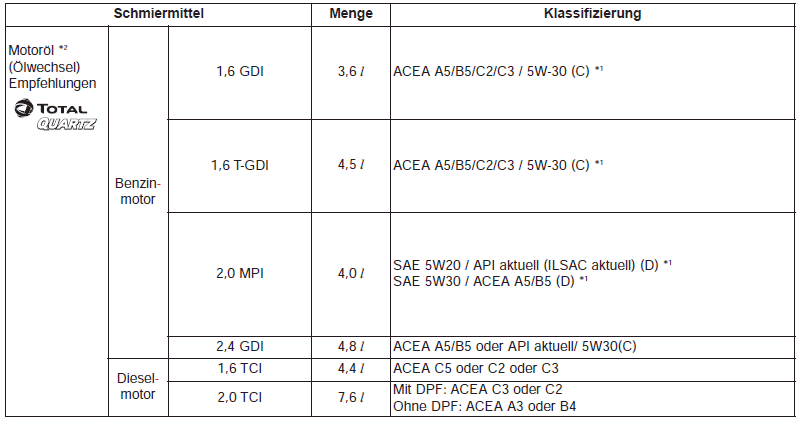 | Schmiermittel | | | Menge | Klassifizierung |
|---|---|---|---|---|
| Motoröl *2 (Ölwechsel) Empfehlungen TOTAL QUARTZ | Benzinmotor | 1,6 GDI | 3,6 $l$ | ACEA A5/B5/C2/C3 / 5W-30 (C) *1 |
| | | 1,6 T-GDI | 4,5 $l$ | ACEA A5/B5/C2/C3 / 5W-30 (C) *1 |
| | | 2,0 MPI | 4,0 $l$ | SAE 5W20 / API aktuell (ILSAC aktuell) (D) *1 SAE 5W30 / ACEA A5/B5 (D) *1 |
| | | 2,4 GDI | 4,8 $l$ | ACEA A5/B5 oder API aktuell/ 5W30(C) |
| | Dieselmotor | 1,6 TCI | 4,4 $l$ | ACEA C5 oder C2 oder C3 |
| | | 2,0 TCI | 7,6 $l$ | Mit DPF: ACEA C3 oder C2 Ohne DPF: ACEA A3 oder B4 |